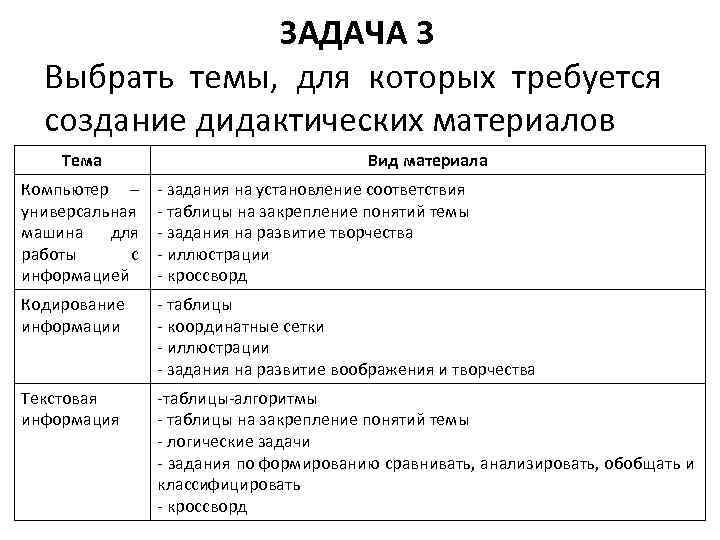 ЗАДАЧА 3

Выбрать темы, для которых требуется создание дидактических материалов

| Тема | Вид материала |
|---|---|
| Компьютер – универсальная машина для работы с информацией | - задания на установление соответствия<br>- таблицы на закрепление понятий темы<br>- задания на развитие творчества<br>- иллюстрации<br>- кроссворд |
| Кодирование информации | - таблицы<br>- координатные сетки<br>- иллюстрации<br>- задания на развитие воображения и творчества |
| Текстовая информация | -таблицы-алгоритмы<br>- таблицы на закрепление понятий темы<br>- логические задачи<br>- задания по формированию сравнивать, анализировать, обобщать и классифицировать<br>- кроссворд |